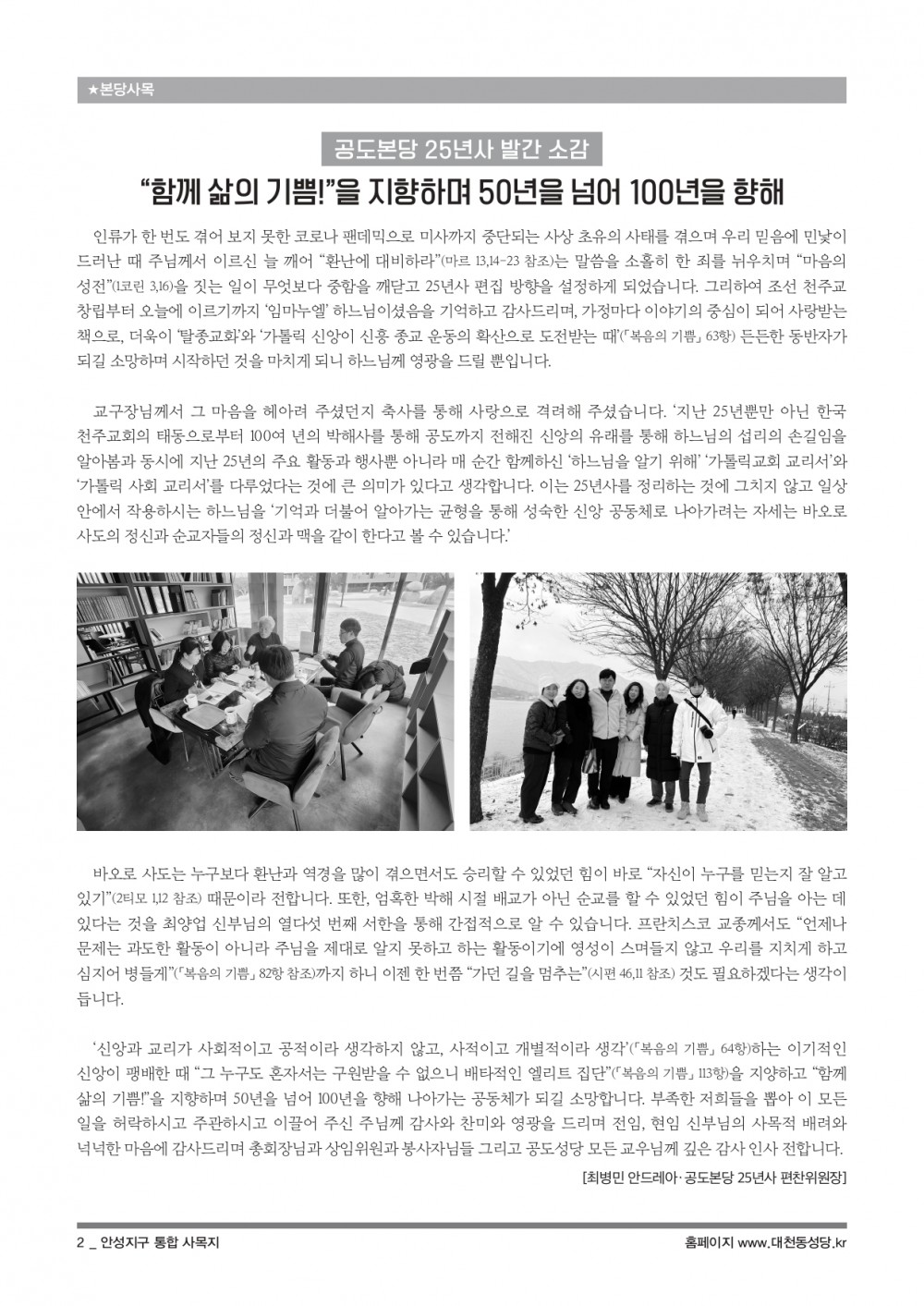 ★본당사목

공도본당 25년사 발간 소감

“함께 삶의 기쁨!”을 지향하며 50년을 넘어 100년을 향해

인류가 한 번도 겪어 보지 못한 코로나 팬데믹으로 미사까지 중단되는 사상 초유의 사태를 겪으며 우리 믿음에 민낯이 드러난 때 주님께서 이르신 늘 깨어 “환난에 대비하라”(마르 13,14-23 참조)는 말씀을 소홀히 한 죄를 뉘우치며 “마음의 성전”(1코린 3,16)을 짓는 일이 무엇보다 중함을 깨닫고 25년사 편집 방향을 설정하게 되었습니다. 그리하여 조선 천주교 창립부터 오늘에 이르기까지 ‘임마누엘’ 하느님이셨음을 기억하고 감사드리며, 가정마다 이야기의 중심이 되어 사랑받는 책으로, 더욱이 ‘탈종교화’와 ‘가톨릭 신앙이 신흥 종교 운동의 확산으로 도전받는 때’(「복음의 기쁨」 63항) 든든한 동반자가 되길 소망하며 시작하던 것을 마치게 되니 하느님께 영광을 드릴 뿐입니다.

교구장님께서 그 마음을 헤아려 주셨던지 축사를 통해 사랑으로 격려해 주셨습니다. ‘지난 25년뿐만 아닌 한국 천주교회의 태동으로부터 100여 년의 박해사를 통해 공도까지 전해진 신앙의 유래를 통해 하느님의 섭리의 손길임을 알아봄과 동시에 지난 25년의 주요 활동과 행사뿐 아니라 매 순간 함께하신 ‘하느님을 알기 위해’ ‘가톨릭교회 교리서’와 ‘가톨릭 사회 교리서’를 다루었다는 것에 큰 의미가 있다고 생각합니다. 이는 25년사를 정리하는 것에 그치지 않고 일상 안에서 작용하시는 하느님을 ‘기억과 더불어 알아가는 균형을 통해 성숙한 신앙 공동체로 나아가려는 자세는 바오로 사도의 정신과 순교자들의 정신과 맥을 같이 한다고 볼 수 있습니다.’

바오로 사도는 누구보다 환난과 역경을 많이 겪으면서도 승리할 수 있었던 힘이 바로 “자신이 누구를 믿는지 잘 알고 있기”(2티모 1,12 참조) 때문이라 전합니다. 또한, 엄혹한 박해 시절 배교가 아닌 순교를 할 수 있었던 힘이 주님을 아는 데 있다는 것을 최양업 신부님의 열다섯 번째 서한을 통해 간접적으로 알 수 있습니다. 프란치스코 교종께서도 “언제나 문제는 과도한 활동이 아니라 주님을 제대로 알지 못하고 하는 활동이기에 영성이 스며들지 않고 우리를 지치게 하고 심지어 병들게”(「복음의 기쁨」 82항 참조)까지 하니 이젠 한 번쯤 “가던 길을 멈추는”(시편 46,11 참조) 것도 필요하겠다는 생각이 듭니다.

‘신앙과 교리가 사회적이고 공적이라 생각하지 않고, 사적이고 개별적이라 생각’(「복음의 기쁨」 64항)하는 이기적인 신앙이 팽배한 때 “그 누구도 혼자서는 구원받을 수 없으니 배타적인 엘리트 집단”(「복음의 기쁨」 113항)을 지양하고 “함께 삶의 기쁨!”을 지향하며 50년을 넘어 100년을 향해 나아가는 공동체가 되길 소망합니다. 부족한 저희들을 뽑아 이 모든 일을 허락하시고 주관하시고 이끌어 주신 주님께 감사와 찬미와 영광을 드리며 전임, 현임 신부님의 사목적 배려와 넉넉한 마음에 감사드리며 총회장님과 상임위원과 봉사자님들 그리고 공도성당 모든 교우님께 깊은 감사 인사 전합니다.

[최병민 안드레아·공도본당 25년사 편찬위원장]

2 _ 안성지구 통합 사목지

홈페이지 www.대천동성당.kr